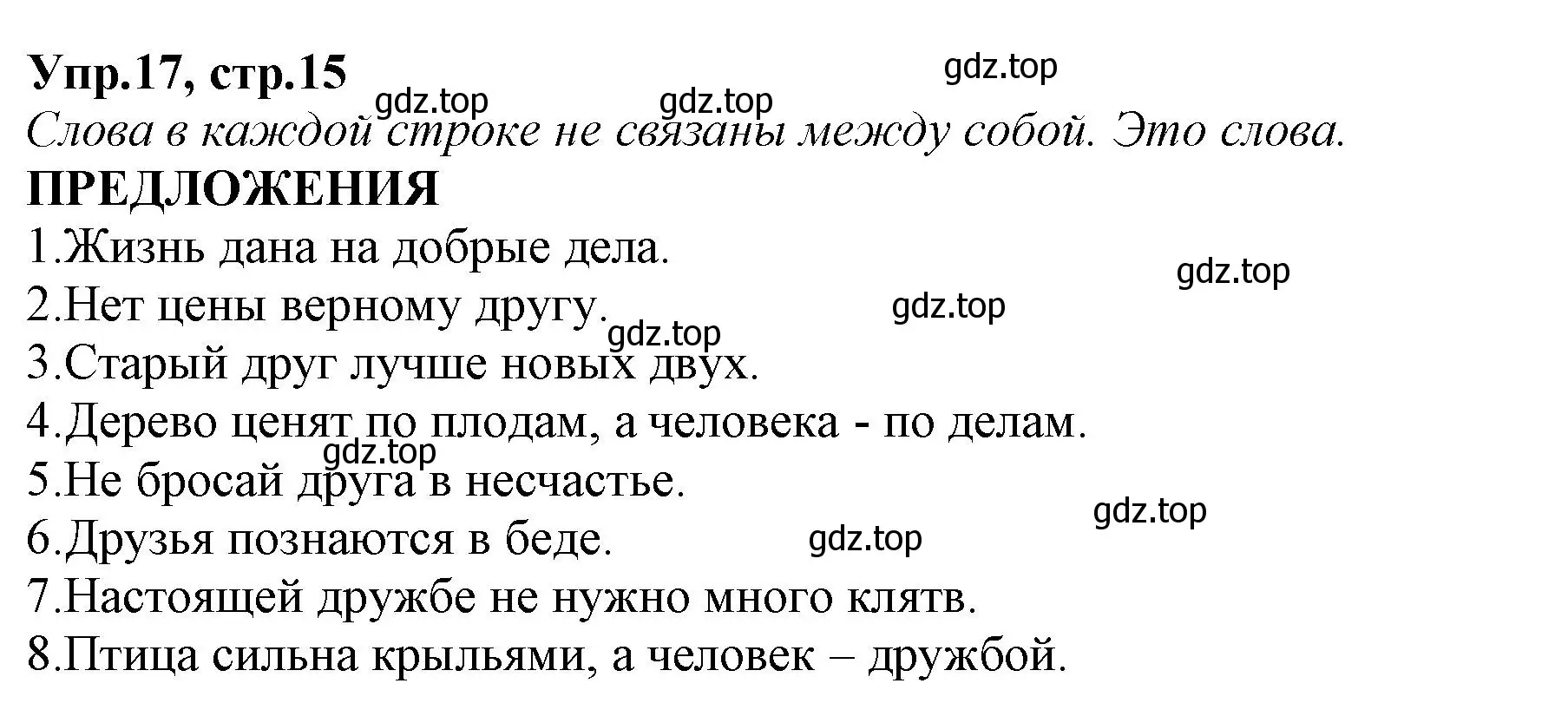 Упр.17, стр.15
gdz.top
gdz.top gdz.top
Слова в каждой строке не связаны между собой. Это слова.
ПРЕДЛОЖЕНИЯ
1.Жизнь дана на добрые дела.
gdz.top
2.Нет цены верному другу.
gdz.top
gdz.top
3.Старый друг лучше новых двух.
4.Дерево ценят по плодам, а человека - по делам.
gdz.top
5.Не бросай друга в несчастье.
gdz.top
6.Друзья познаются в беде.
gdz.top
7.Настоящей дружбе не нужно много клятв.
8.Птица сильна крыльями, а человек – дружбой.